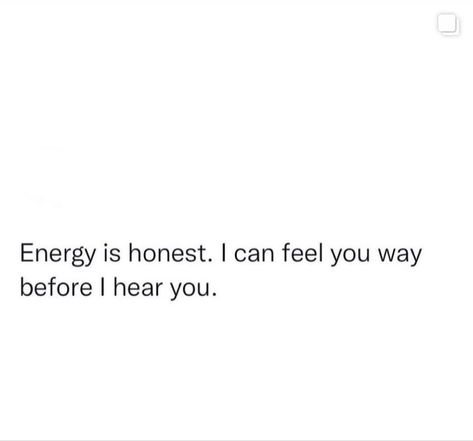 Energy is honest. I can feel you way before I hear you.